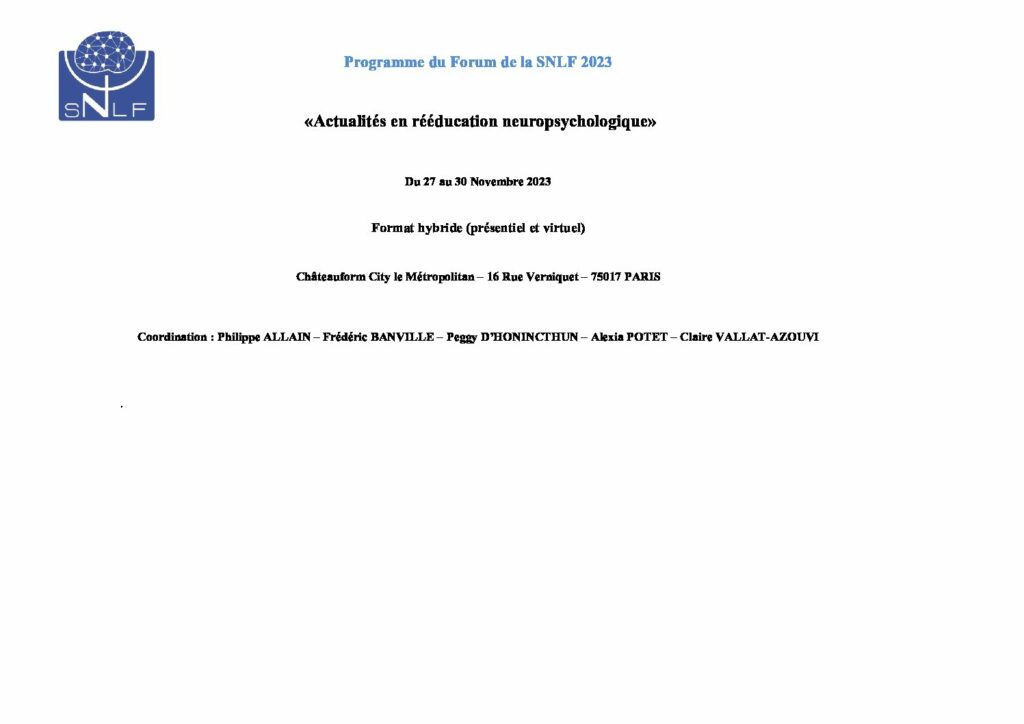 SNLF

Programme du Forum de la SNLF 2023

«Actualités en rééducation neuropsychologique»

Du 27 au 30 Novembre 2023

Format hybride (présentiel et virtuel)

Châteauform City le Métropolitan – 16 Rue Verniquet – 75017 PARIS

Coordination : Philippe ALLAIN – Frédéric BANVILLE – Peggy D'HONINCTHUN – Alexia POTET – Claire VALLAT-AZOUVI